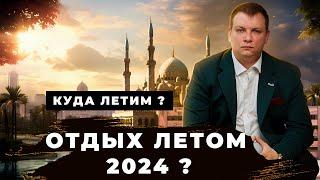 КУДА ЛЕТИМ ?

ОТДЫХ ЛЕТОМ 2024 ?